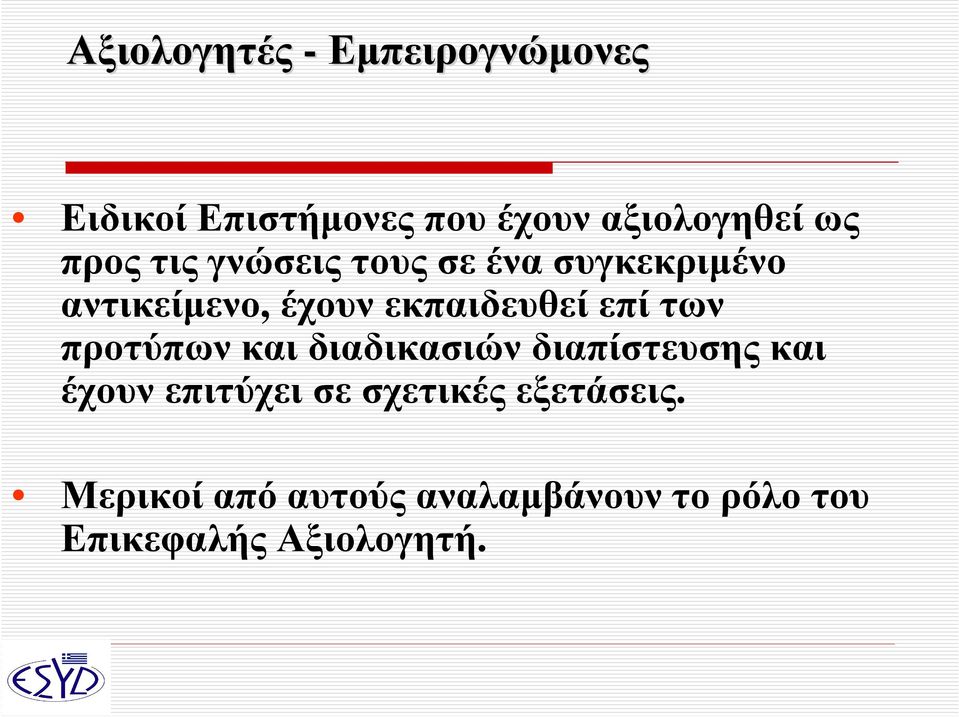 Αξιολογητές - Εμπειρογνώμονες

• Ειδικοί Επιστήμονες που έχουν αξιολογηθεί ως προς τις γνώσεις τους σε ένα συγκεκριμένο αντικείμενο, έχουν εκπαιδευθεί επί των προτύπων και διαδικασιών διαπίστευσης και έχουν επιτύχει σε σχετικές εξετάσεις.

• Μερικοί από αυτούς αναλαμβάνουν το ρόλο του Επικεφαλής Αξιολογητή.

ΕΣΥΔ